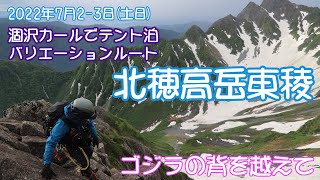 2022年7月2-3日(土日)
涸沢カールでテント泊
バリエーションルート

北穂高岳東稜

ゴジラの背を越えて